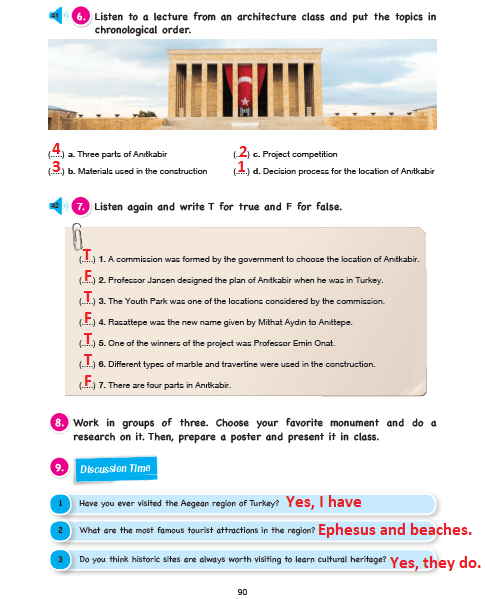 41 6. Listen to a lecture from an architecture class and put the topics in chronological order.

(..4..) a. Three parts of Anıtkabir
(..3..) b. Materials used in the construction
(..2..) c. Project competition
(..1..) d. Decision process for the location of Anıtkabir

42 7. Listen again and write T for true and F for false.

(..T..) 1. A commission was formed by the government to choose the location of Anıtkabir.
(..F..) 2. Professor Jansen designed the plan of Anıtkabir when he was in Turkey.
(..T..) 3. The Youth Park was one of the locations considered by the commission.
(..F..) 4. Rasattepe was the new name given by Mithat Aydın to Anıttepe.
(..T..) 5. One of the winners of the project was Professor Emin Onat.
(..T..) 6. Different types of marble and travertine were used in the construction.
(..F..) 7. There are four parts in Anıtkabir.

8. Work in groups of three. Choose your favorite monument and do a research on it. Then, prepare a poster and present it in class.

9. Discussion Time

1 Have you ever visited the Aegean region of Turkey? Yes, I have

2 What are the most famous tourist attractions in the region? Ephesus and beaches.

3 Do you think historic sites are always worth visiting to learn cultural heritage? Yes, they do.

90